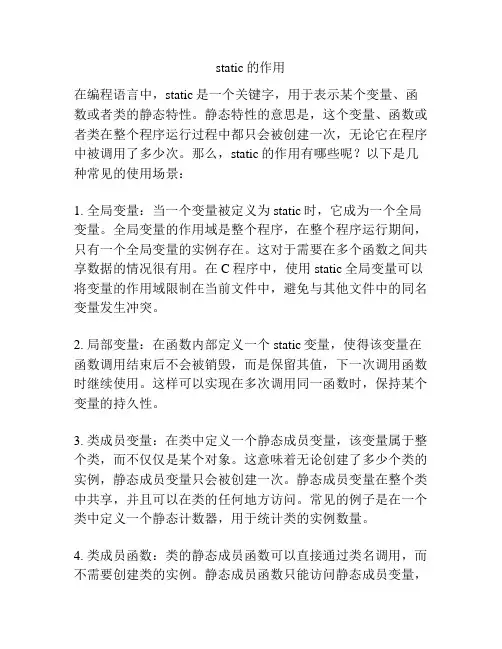 static 的作用

在编程语言中，static 是一个关键字，用于表示某个变量、函数或者类的静态特性。静态特性的意思是，这个变量、函数或者类在整个程序运行过程中都只会被创建一次，无论它在程序中被调用了多少次。那么，static 的作用有哪些呢？以下是几种常见的使用场景：

1. 全局变量：当一个变量被定义为 static 时，它成为一个全局变量。全局变量的作用域是整个程序，在整个程序运行期间，只有一个全局变量的实例存在。这对于需要在多个函数之间共享数据的情况很有用。在 C 程序中，使用 static 全局变量可以将变量的作用域限制在当前文件中，避免与其他文件中的同名变量发生冲突。

2. 局部变量：在函数内部定义一个 static 变量，使得该变量在函数调用结束后不会被销毁，而是保留其值，下一次调用函数时继续使用。这样可以实现在多次调用同一函数时，保持某个变量的持久性。

3. 类成员变量：在类中定义一个静态成员变量，该变量属于整个类，而不仅仅是某个对象。这意味着无论创建了多少个类的实例，静态成员变量只会被创建一次。静态成员变量在整个类中共享，并且可以在类的任何地方访问。常见的例子是在一个类中定义一个静态计数器，用于统计类的实例数量。

4. 类成员函数：类的静态成员函数可以直接通过类名调用，而不需要创建类的实例。静态成员函数只能访问静态成员变量，